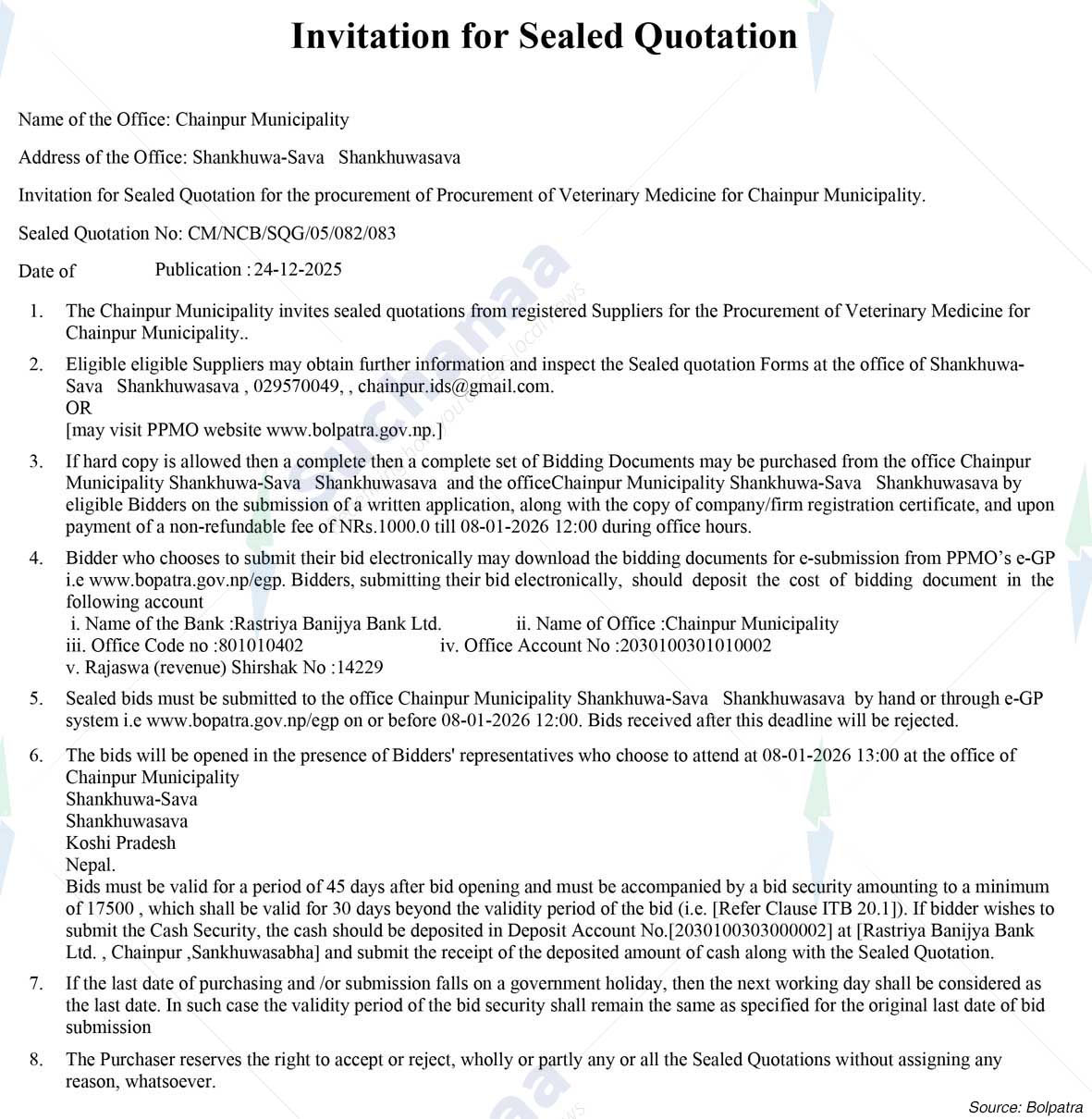 Invitation for Sealed Quotation

Name of the Office: Chainpur Municipality

Address of the Office: Shankhuwa-Sava Shankhuwasava

Invitation for Sealed Quotation for the procurement of Procurement of Veterinary Medicine for Chainpur Municipality.

Sealed Quotation No: CM/NCB/SQG/05/082/083

Date of Publication : 24-12-2025

1. The Chainpur Municipality invites sealed quotations from registered Suppliers for the Procurement of Veterinary Medicine for Chainpur Municipality..

2. Eligible eligible Suppliers may obtain further information and inspect the Sealed quotation Forms at the office of Shankhuwa-Sava Shankhuwasava , 029570049, , chainpur.ids@gmail.com.
OR
[may visit PPMO website www.bolpatra.gov.np.]

3. If hard copy is allowed then a complete then a complete set of Bidding Documents may be purchased from the office Chainpur Municipality Shankhuwa-Sava Shankhuwasava and the officeChainpur Municipality Shankhuwa-Sava Shankhuwasava by eligible Bidders on the submission of a written application, along with the copy of company/firm registration certificate, and upon payment of a non-refundable fee of NRs.1000.0 till 08-01-2026 12:00 during office hours.

4. Bidder who chooses to submit their bid electronically may download the bidding documents for e-submission from PPMO's e-GP i.e www.bopatra.gov.np/egp. Bidders, submitting their bid electronically, should deposit the cost of bidding document in the following account
i. Name of the Bank :Rastriya Banijya Bank Ltd. ii. Name of Office :Chainpur Municipality
iii. Office Code no :801010402 iv. Office Account No :2030100301010002
v. Rajaswa (revenue) Shirshak No :14229

5. Sealed bids must be submitted to the office Chainpur Municipality Shankhuwa-Sava Shankhuwasava by hand or through e-GP system i.e www.bopatra.gov.np/egp on or before 08-01-2026 12:00. Bids received after this deadline will be rejected.

6. The bids will be opened in the presence of Bidders' representatives who choose to attend at 08-01-2026 13:00 at the office of
Chainpur Municipality
Shankhuwa-Sava
Shankhuwasava
Koshi Pradesh
Nepal.
Bids must be valid for a period of 45 days after bid opening and must be accompanied by a bid security amounting to a minimum of 17500 , which shall be valid for 30 days beyond the validity period of the bid (i.e. [Refer Clause ITB 20.1]). If bidder wishes to submit the Cash Security, the cash should be deposited in Deposit Account No.[2030100303000002] at [Rastriya Banijya Bank Ltd. , Chainpur ,Sankhuwasabha] and submit the receipt of the deposited amount of cash along with the Sealed Quotation.

7. If the last date of purchasing and /or submission falls on a government holiday, then the next working day shall be considered as the last date. In such case the validity period of the bid security shall remain the same as specified for the original last date of bid submission

8. The Purchaser reserves the right to accept or reject, wholly or partly any or all the Sealed Quotations without assigning any reason, whatsoever.

Source: Bolpatra